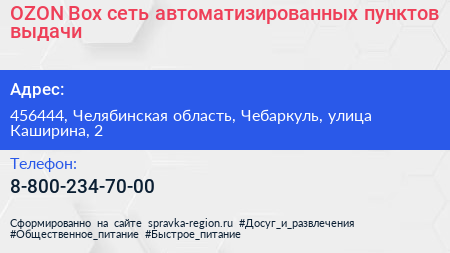 OZON Box сеть автоматизированных пунктов выдачи

Адрес:

456444, Челябинская область, Чебаркуль, улица Каширина, 2

Телефон:

8-800-234-70-00

Сформированно на сайте spravka-region.ru #Досуг_и_развлечения #Общественное_питание #Быстрое_питание